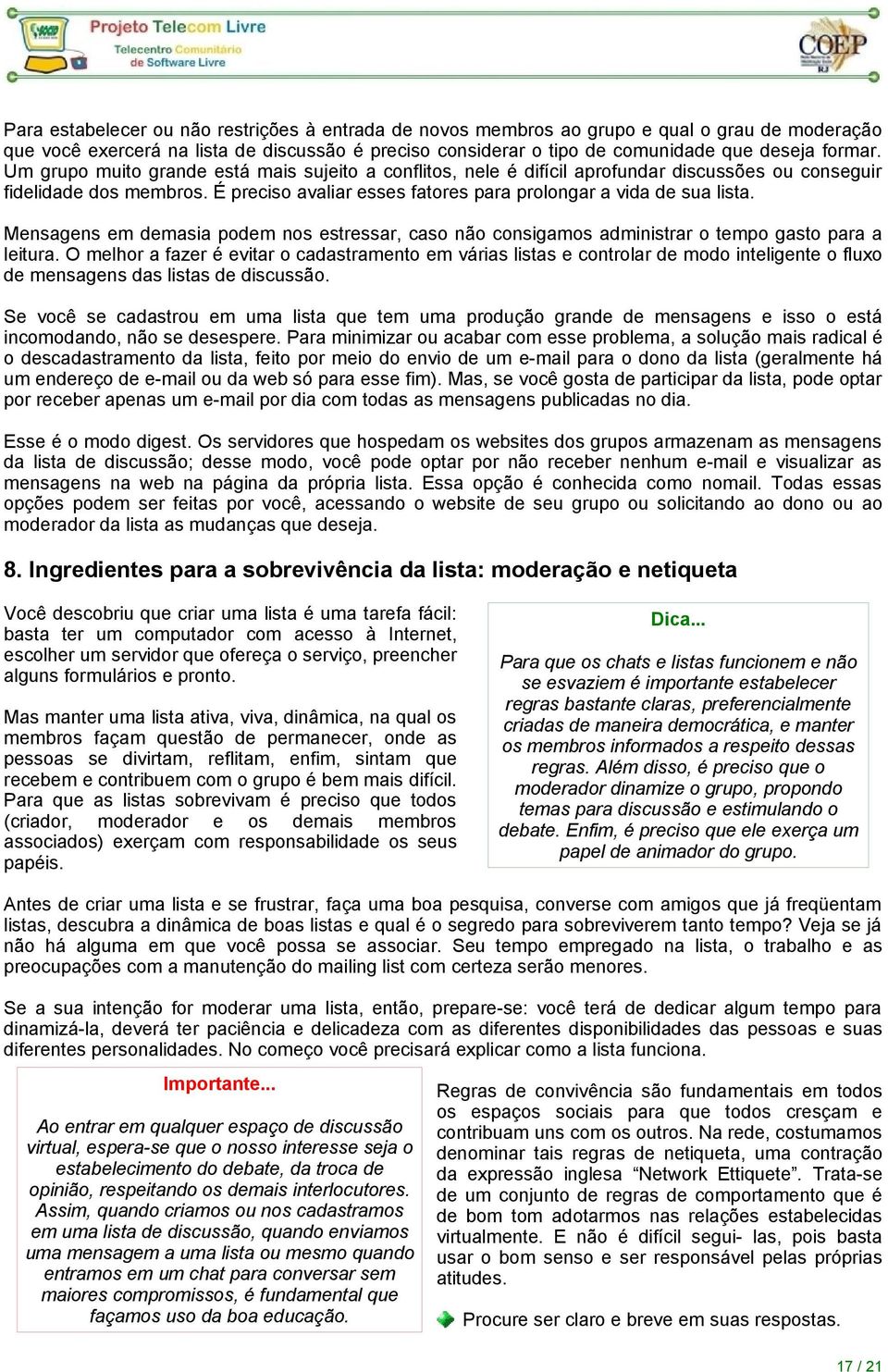 Projeto Telecom Livre
Telecentro Comunitário de Software Livre

COEP
RJ

Para estabelecer ou não restrições à entrada de novos membros ao grupo e qual o grau de moderação que você exercerá na lista de discussão é preciso considerar o tipo de comunidade que deseja formar. Um grupo muito grande está mais sujeito a conflitos, nele é difícil aprofundar discussões ou conseguir fidelidade dos membros. É preciso avaliar esses fatores para prolongar a vida de sua lista.

Mensagens em demasia podem nos estressar, caso não consigamos administrar o tempo gasto para a leitura. O melhor a fazer é evitar o cadastramento em várias listas e controlar de modo inteligente o fluxo de mensagens das listas de discussão.

Se você se cadastrou em uma lista que tem uma produção grande de mensagens e isso o está incomodando, não se desespere. Para minimizar ou acabar com esse problema, a solução mais radical é o descadastramento da lista, feito por meio do envio de um e-mail para o dono da lista (geralmente há um endereço de e-mail ou da web só para esse fim). Mas, se você gosta de participar da lista, pode optar por receber apenas um e-mail por dia com todas as mensagens publicadas no dia.

Esse é o modo digest. Os servidores que hospedam os websites dos grupos armazenam as mensagens da lista de discussão; desse modo, você pode optar por não receber nenhum e-mail e visualizar as mensagens na web na página da própria lista. Essa opção é conhecida como nomail. Todas essas opções podem ser feitas por você, acessando o website de seu grupo ou solicitando ao dono ou ao moderador da lista as mudanças que deseja.

8. Ingredientes para a sobrevivência da lista: moderação e netiqueta

Você descobriu que criar uma lista é uma tarefa fácil: basta ter um computador com acesso à Internet, escolher um servidor que ofereça o serviço, preencher alguns formulários e pronto.

Mas manter uma lista ativa, viva, dinâmica, na qual os membros façam questão de permanecer, onde as pessoas se divirtam, reflitam, enfim, sintam que recebem e contribuem com o grupo é bem mais difícil. Para que as listas sobrevivam é preciso que todos (criador, moderador e os demais membros associados) exerçam com responsabilidade os seus papéis.

Dica...

Para que os chats e listas funcionem e não se esvaziem é importante estabelecer regras bastante claras, preferencialmente criadas de maneira democrática, e manter os membros informados a respeito dessas regras. Além disso, é preciso que o moderador dinamize o grupo, propondo temas para discussão e estimulando o debate. Enfim, é preciso que ele exerça um papel de animador do grupo.

Antes de criar uma lista e se frustrar, faça uma boa pesquisa, converse com amigos que já freqüentam listas, descubra a dinâmica de boas listas e qual é o segredo para sobreviverem tanto tempo? Veja se já não há alguma em que você possa se associar. Seu tempo empregado na lista, o trabalho e as preocupações com a manutenção do mailing list com certeza serão menores.

Se a sua intenção for moderar uma lista, então, prepare-se: você terá de dedicar algum tempo para dinamizá-la, deverá ter paciência e delicadeza com as diferentes disponibilidades das pessoas e suas diferentes personalidades. No começo você precisará explicar como a lista funciona.

Importante...

Ao entrar em qualquer espaço de discussão virtual, espera-se que o nosso interesse seja o estabelecimento do debate, da troca de opinião, respeitando os demais interlocutores. Assim, quando criamos ou nos cadastramos em uma lista de discussão, quando enviamos uma mensagem a uma lista ou mesmo quando entramos em um chat para conversar sem maiores compromissos, é fundamental que façamos uso da boa educação.

Regras de convivência são fundamentais em todos os espaços sociais para que todos cresçam e contribuam uns com os outros. Na rede, costumamos denominar tais regras de netiqueta, uma contração da expressão inglesa “Network Ettiquete”. Trata-se de um conjunto de regras de comportamento que é de bom tom adotarmos nas relações estabelecidas virtualmente. E não é difícil segui- las, pois basta usar o bom senso e ser responsável pelas próprias atitudes.

Procure ser claro e breve em suas respostas.

17 / 21